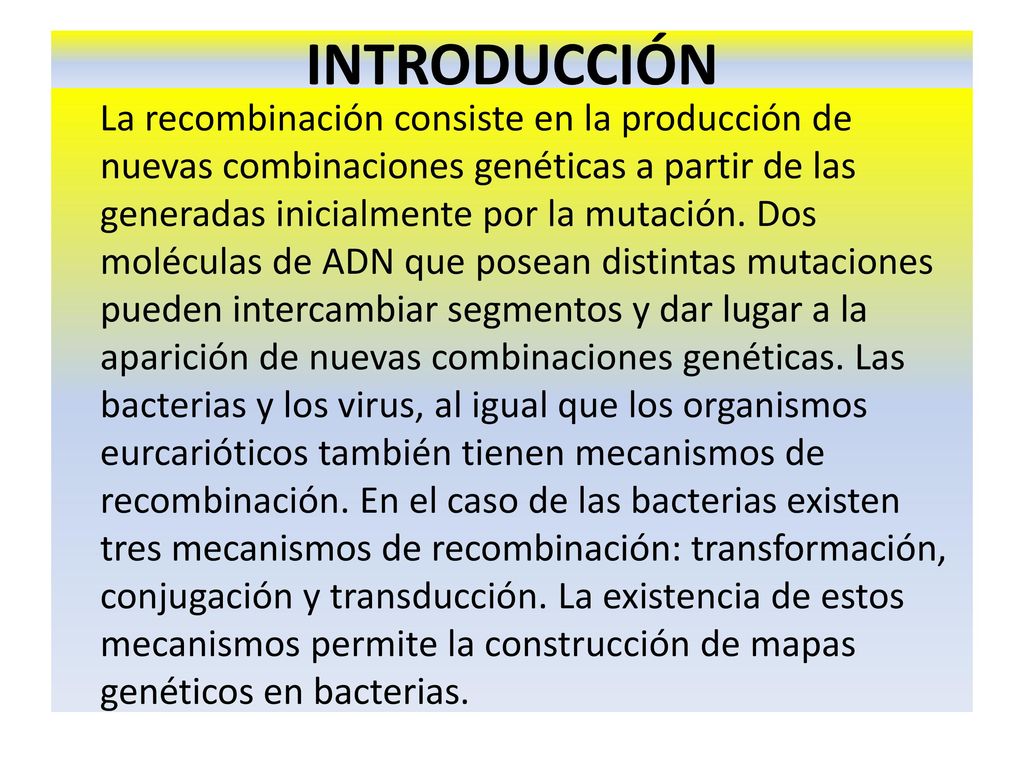 INTRODUCCIÓN

La recombinación consiste en la producción de nuevas combinaciones genéticas a partir de las generadas inicialmente por la mutación. Dos moléculas de ADN que posean distintas mutaciones pueden intercambiar segmentos y dar lugar a la aparición de nuevas combinaciones genéticas. Las bacterias y los virus, al igual que los organismos eurcarióticos también tienen mecanismos de recombinación. En el caso de las bacterias existen tres mecanismos de recombinación: transformación, conjugación y transducción. La existencia de estos mecanismos permite la construcción de mapas genéticos en bacterias.